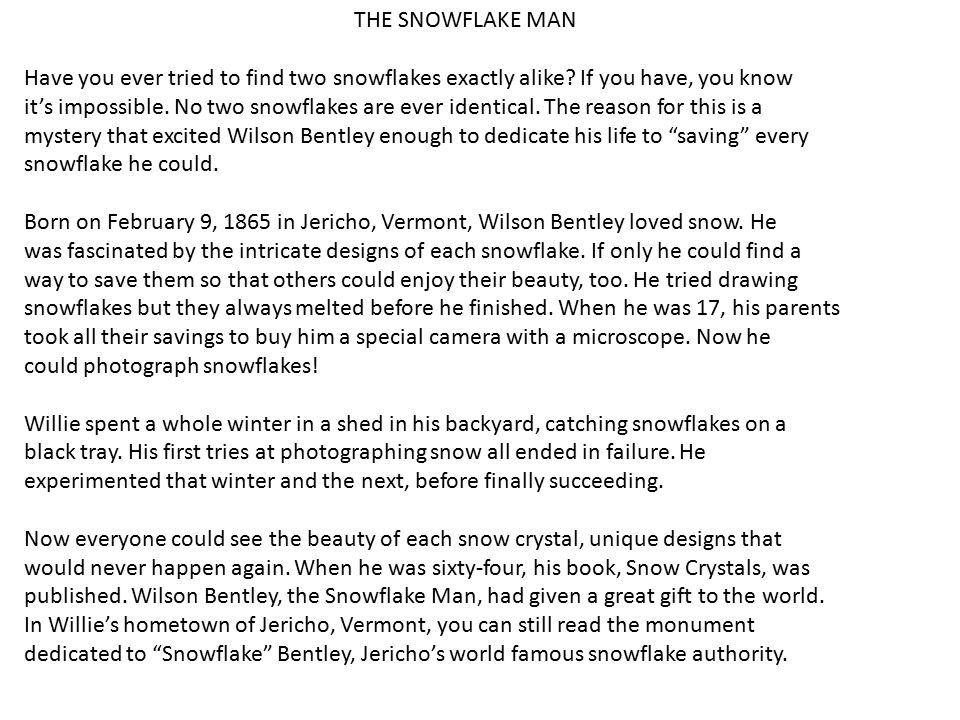 THE SNOWFLAKE MAN

Have you ever tried to find two snowflakes exactly alike? If you have, you know it's impossible. No two snowflakes are ever identical. The reason for this is a mystery that excited Wilson Bentley enough to dedicate his life to "saving" every snowflake he could.

Born on February 9, 1865 in Jericho, Vermont, Wilson Bentley loved snow. He was fascinated by the intricate designs of each snowflake. If only he could find a way to save them so that others could enjoy their beauty, too. He tried drawing snowflakes but they always melted before he finished. When he was 17, his parents took all their savings to buy him a special camera with a microscope. Now he could photograph snowflakes!

Willie spent a whole winter in a shed in his backyard, catching snowflakes on a black tray. His first tries at photographing snow all ended in failure. He experimented that winter and the next, before finally succeeding.

Now everyone could see the beauty of each snow crystal, unique designs that would never happen again. When he was sixty-four, his book, Snow Crystals, was published. Wilson Bentley, the Snowflake Man, had given a great gift to the world. In Willie's hometown of Jericho, Vermont, you can still read the monument dedicated to "Snowflake" Bentley, Jericho's world famous snowflake authority.